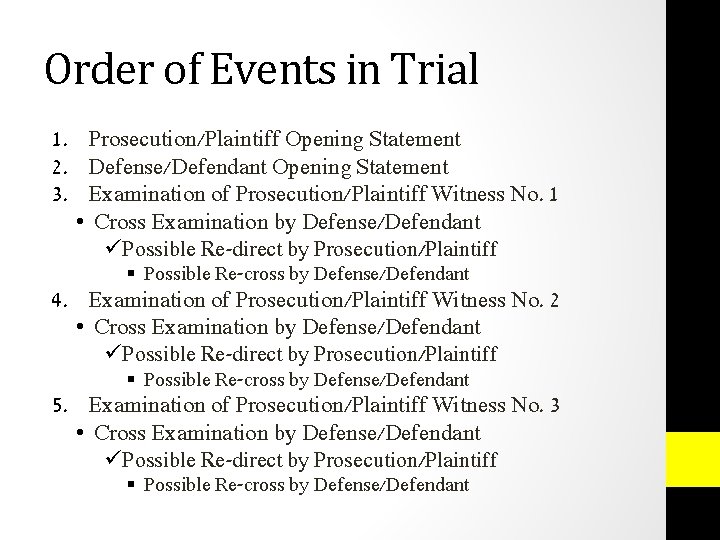 Order of Events in Trial

1. Prosecution/Plaintiff Opening Statement
2. Defense/Defendant Opening Statement
3. Examination of Prosecution/Plaintiff Witness No. 1
 • Cross Examination by Defense/Defendant
  ✓Possible Re-direct by Prosecution/Plaintiff
   ▪ Possible Re-cross by Defense/Defendant
4. Examination of Prosecution/Plaintiff Witness No. 2
 • Cross Examination by Defense/Defendant
  ✓Possible Re-direct by Prosecution/Plaintiff
   ▪ Possible Re-cross by Defense/Defendant
5. Examination of Prosecution/Plaintiff Witness No. 3
 • Cross Examination by Defense/Defendant
  ✓Possible Re-direct by Prosecution/Plaintiff
   ▪ Possible Re-cross by Defense/Defendant